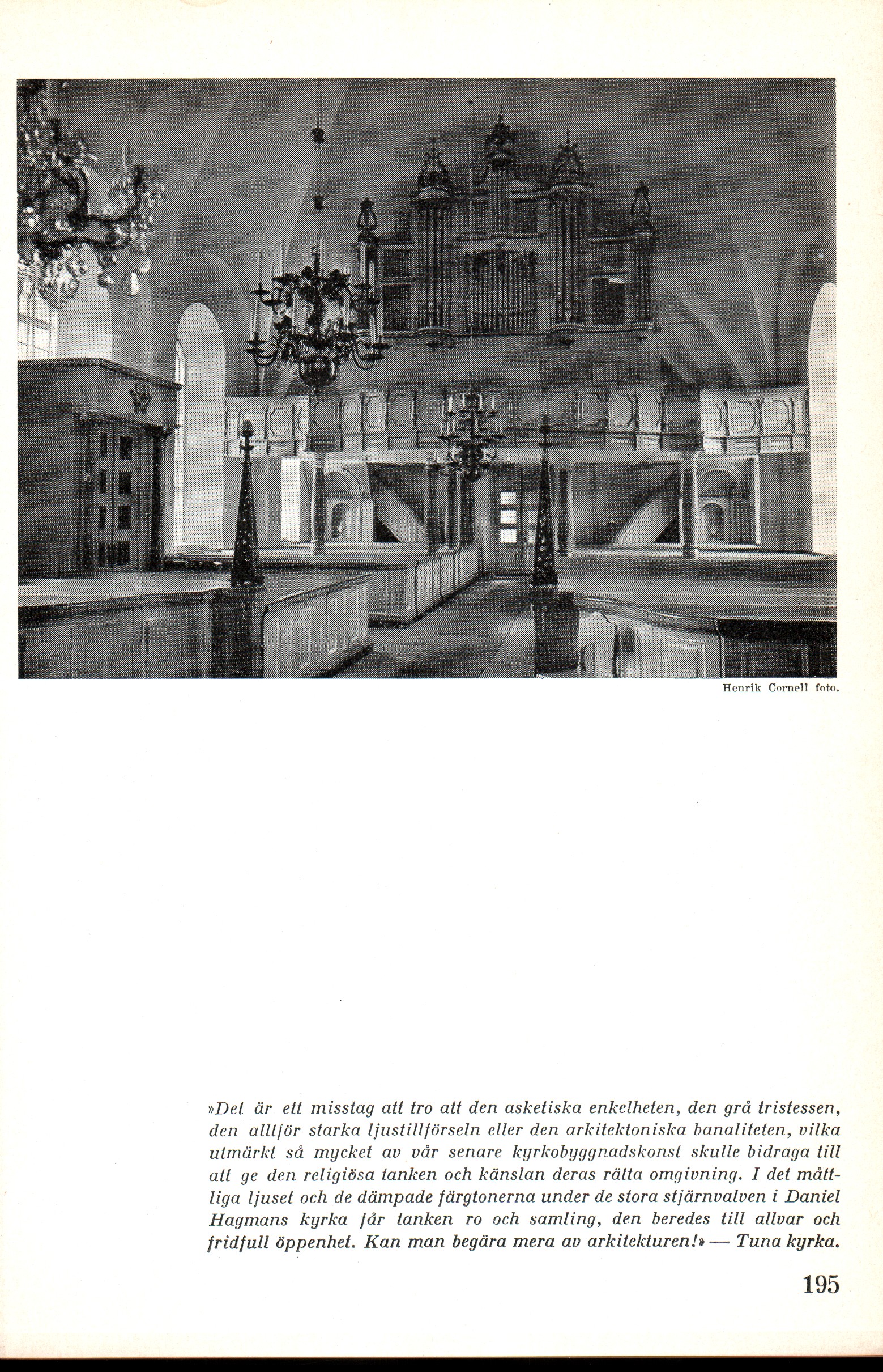 Henrik Cornell foto.

»Det är ett misstag att tro att den asketiska enkelheten, den grå tristessen, den alltför starka ljustillförseln eller den arkitektoniska banaliteten, vilka utmärkt så mycket av vår senare kyrkobyggnadskonst skulle bidraga till att ge den religiösa tanken och känslan deras rätta omgivning. I det måttliga ljuset och de dämpade färgtonerna under de stora stjärnvalven i Daniel Hagmans kyrka får tanken ro och samling, den beredes till allvar och fridfull öppenhet. Kan man begära mera av arkitekturen!» — Tuna kyrka.

195